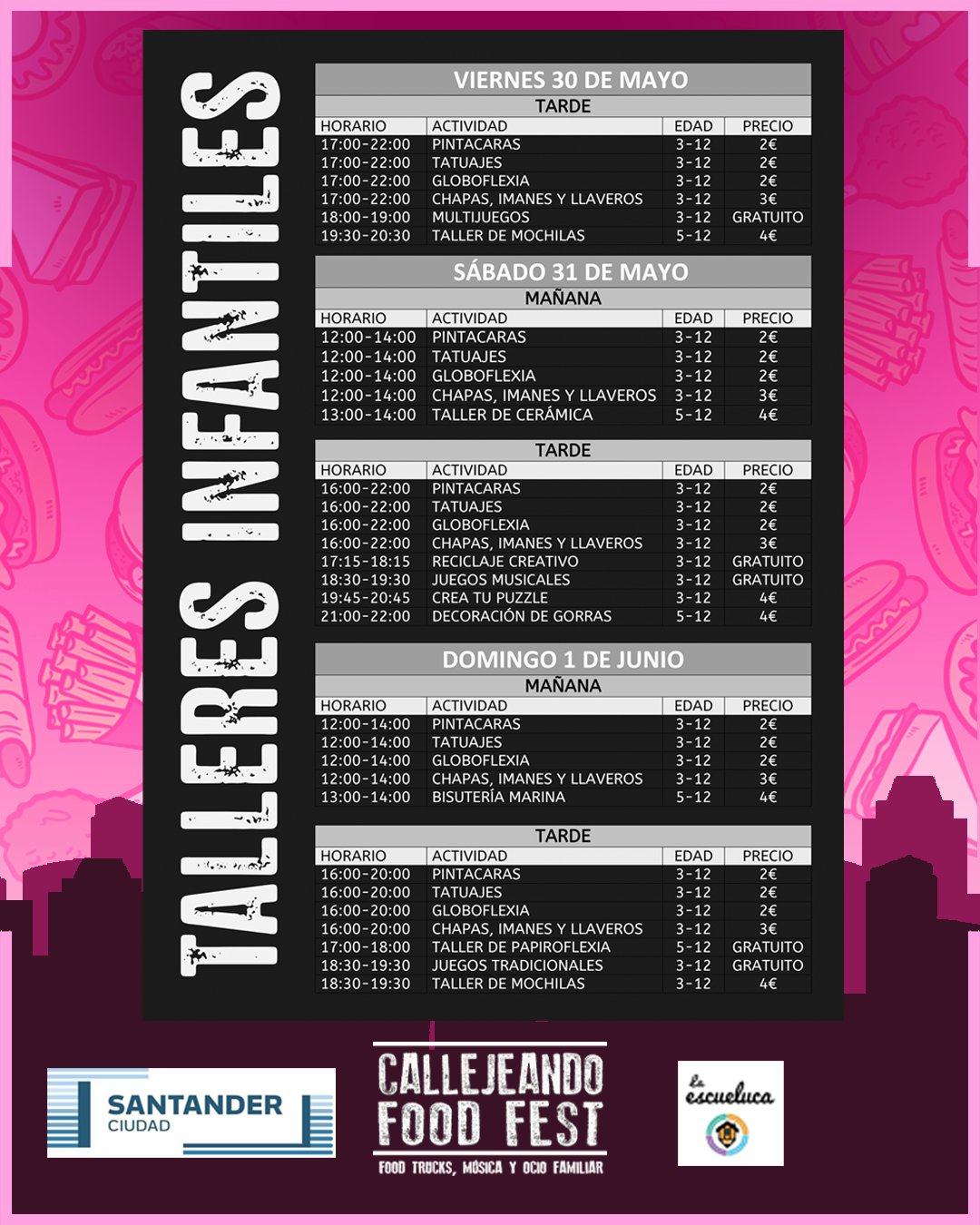 TALLERES INFANTILES

VIERNES 30 DE MAYO

TARDE

| HORARIO | ACTIVIDAD | EDAD | PRECIO |
|---|---|---|---|
| 17:00-22:00 | PINTACARAS | 3-12 | 2€ |
| 17:00-22:00 | TATUAJES | 3-12 | 2€ |
| 17:00-22:00 | GLOBOFLEXIA | 3-12 | 2€ |
| 17:00-22:00 | CHAPAS, IMANES Y LLAVEROS | 3-12 | 3€ |
| 18:00-19:00 | MULTIJUEGOS | 3-12 | GRATUITO |
| 19:30-20:30 | TALLER DE MOCHILAS | 5-12 | 4€ |

SÁBADO 31 DE MAYO

MAÑANA

| HORARIO | ACTIVIDAD | EDAD | PRECIO |
|---|---|---|---|
| 12:00-14:00 | PINTACARAS | 3-12 | 2€ |
| 12:00-14:00 | TATUAJES | 3-12 | 2€ |
| 12:00-14:00 | GLOBOFLEXIA | 3-12 | 2€ |
| 12:00-14:00 | CHAPAS, IMANES Y LLAVEROS | 3-12 | 3€ |
| 13:00-14:00 | TALLER DE CERÁMICA | 5-12 | 4€ |

TARDE

| HORARIO | ACTIVIDAD | EDAD | PRECIO |
|---|---|---|---|
| 16:00-22:00 | PINTACARAS | 3-12 | 2€ |
| 16:00-22:00 | TATUAJES | 3-12 | 2€ |
| 16:00-22:00 | GLOBOFLEXIA | 3-12 | 2€ |
| 16:00-22:00 | CHAPAS, IMANES Y LLAVEROS | 3-12 | 3€ |
| 17:15-18:15 | RECICLAJE CREATIVO | 3-12 | GRATUITO |
| 18:30-19:30 | JUEGOS MUSICALES | 3-12 | GRATUITO |
| 19:45-20:45 | CREA TU PUZZLE | 3-12 | 4€ |
| 21:00-22:00 | DECORACIÓN DE GORRAS | 5-12 | 4€ |

DOMINGO 1 DE JUNIO

MAÑANA

| HORARIO | ACTIVIDAD | EDAD | PRECIO |
|---|---|---|---|
| 12:00-14:00 | PINTACARAS | 3-12 | 2€ |
| 12:00-14:00 | TATUAJES | 3-12 | 2€ |
| 12:00-14:00 | GLOBOFLEXIA | 3-12 | 2€ |
| 12:00-14:00 | CHAPAS, IMANES Y LLAVEROS | 3-12 | 3€ |
| 13:00-14:00 | BISUTERÍA MARINA | 5-12 | 4€ |

TARDE

| HORARIO | ACTIVIDAD | EDAD | PRECIO |
|---|---|---|---|
| 16:00-20:00 | PINTACARAS | 3-12 | 2€ |
| 16:00-20:00 | TATUAJES | 3-12 | 2€ |
| 16:00-20:00 | GLOBOFLEXIA | 3-12 | 2€ |
| 16:00-20:00 | CHAPAS, IMANES Y LLAVEROS | 3-12 | 3€ |
| 17:00-18:00 | TALLER DE PAPIROFLEXIA | 5-12 | GRATUITO |
| 18:30-19:30 | JUEGOS TRADICIONALES | 3-12 | GRATUITO |
| 18:30-19:30 | TALLER DE MOCHILAS | 3-12 | 4€ |

SANTANDER CIUDAD

CALLEJEANDO FOOD FEST
FOOD TRUCKS, MÚSICA Y OCIO FAMILIAR

La escueluca